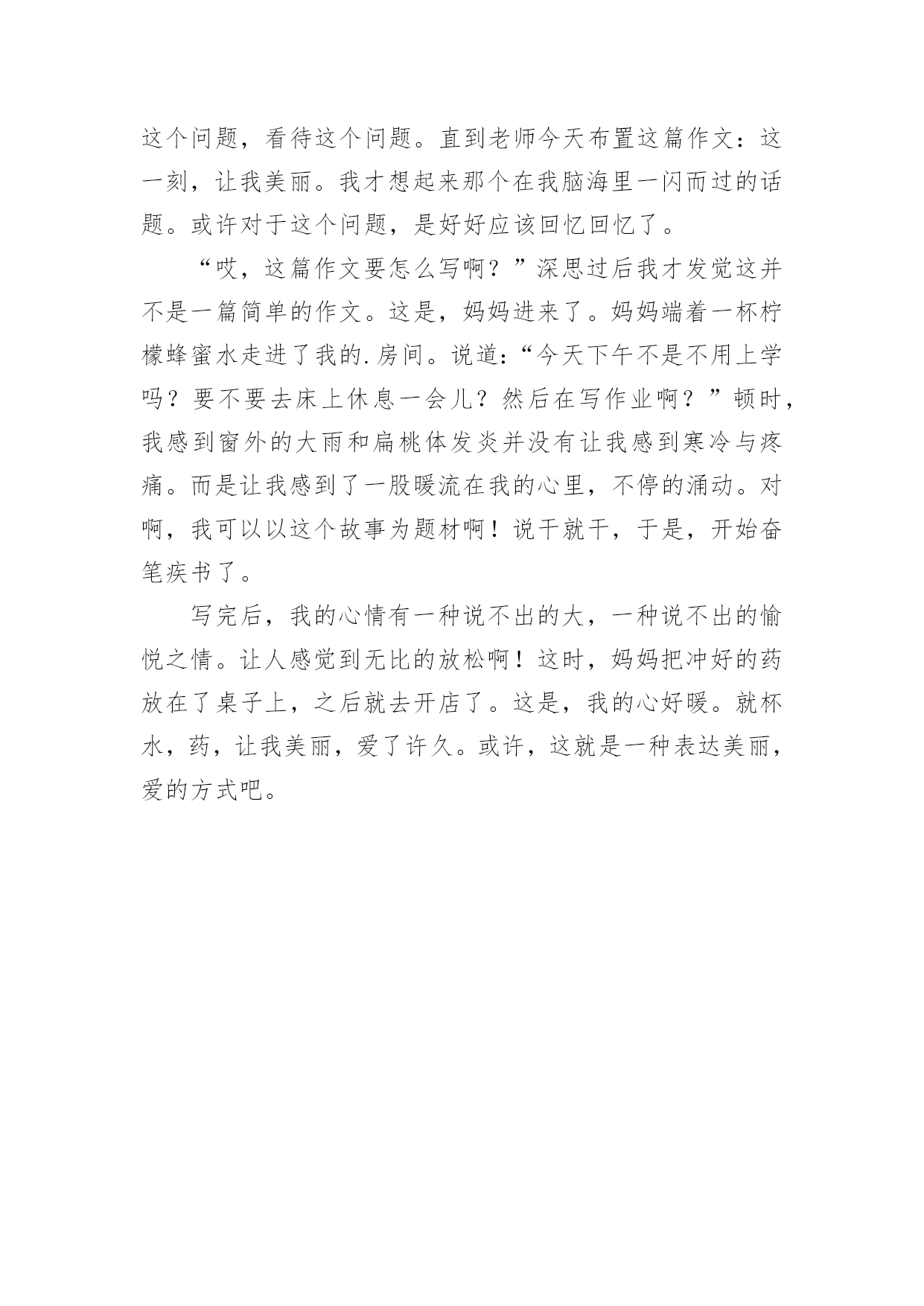 这个问题，看待这个问题。直到老师今天布置这篇作文：这一刻，让我美丽。我才想起来那个在我脑海里一闪而过的话题。或许对于这个问题，是好好应该回忆回忆了。

“哎，这篇作文要怎么写啊？”深思过后我才发觉这并不是一篇简单的作文。这是，妈妈进来了。妈妈端着一杯柠檬蜂蜜水走进了我的.房间。说道：“今天下午不是不用上学吗？要不要去床上休息一会儿？然后在写作业啊？”顿时，我感到窗外的大雨和扁桃体发炎并没有让我感到寒冷与疼痛。而是让我感到了一股暖流在我的心里，不停的涌动。对啊，我可以以这个故事为题材啊！说干就干，于是，开始奋笔疾书了。

写完后，我的心情有一种说不出的大，一种说不出的愉悦之情。让人感觉到无比的放松啊！这时，妈妈把冲好的药放在了桌子上，之后就去开店了。这是，我的心好暖。就杯水，药，让我美丽，爱了许久。或许，这就是一种表达美丽，爱的方式吧。